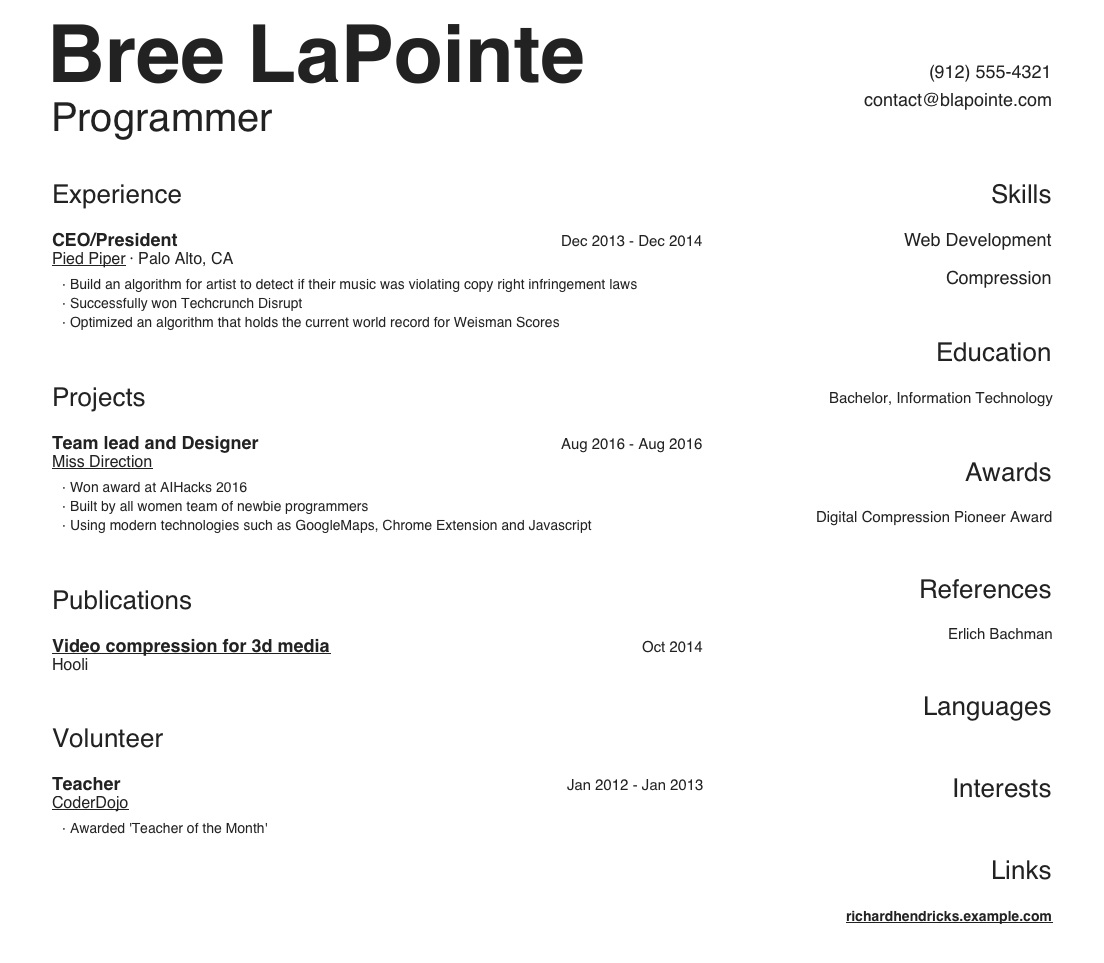 Bree LaPointe
Programmer

(912) 555-4321
contact@blapointe.com

Experience

CEO/President
Dec 2013 - Dec 2014
Pied Piper · Palo Alto, CA
· Build an algorithm for artist to detect if their music was violating copy right infringement laws
· Successfully won Techcrunch Disrupt
· Optimized an algorithm that holds the current world record for Weisman Scores

Projects

Team lead and Designer
Aug 2016 - Aug 2016
Miss Direction
· Won award at AIHacks 2016
· Built by all women team of newbie programmers
· Using modern technologies such as GoogleMaps, Chrome Extension and Javascript

Publications

Video compression for 3d media
Oct 2014
Hooli

Volunteer

Teacher
Jan 2012 - Jan 2013
CoderDojo
· Awarded 'Teacher of the Month'

Skills

Web Development

Compression

Education

Bachelor, Information Technology

Awards

Digital Compression Pioneer Award

References

Erlich Bachman

Languages

Interests

Links

richardhendricks.example.com